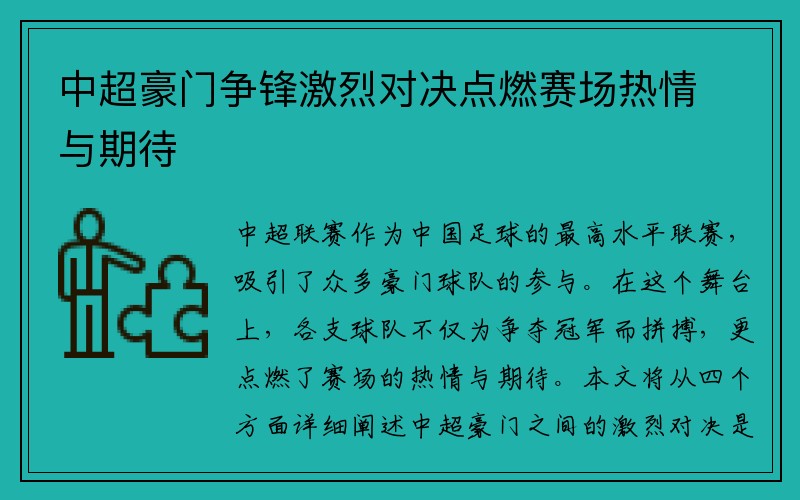 中超豪门争锋激烈对决点燃赛场热情与期待

中超联赛作为中国足球的最高水平联赛，吸引了众多豪门球队的参与。在这个舞台上，各支球队不仅为争夺冠军而拼搏，更点燃了赛场的热情与期待。本文将从四个方面详细阐述中超豪门之间的激烈对决是